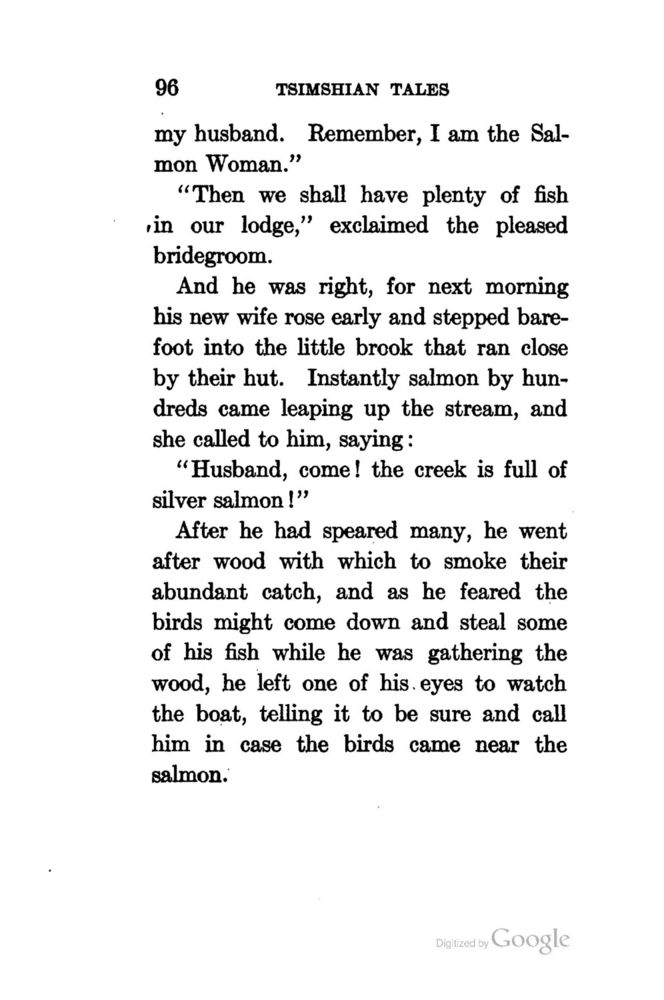 96 TSIMSHIAN TALES

my husband. Remember, I am the Salmon Woman."

"Then we shall have plenty of fish in our lodge," exclaimed the pleased bridegroom.

And he was right, for next morning his new wife rose early and stepped barefoot into the little brook that ran close by their hut. Instantly salmon by hundreds came leaping up the stream, and she called to him, saying:

"Husband, come! the creek is full of silver salmon!"

After he had speared many, he went after wood with which to smoke their abundant catch, and as he feared the birds might come down and steal some of his fish while he was gathering the wood, he left one of his eyes to watch the boat, telling it to be sure and call him in case the birds came near the salmon.

Digitized by Google